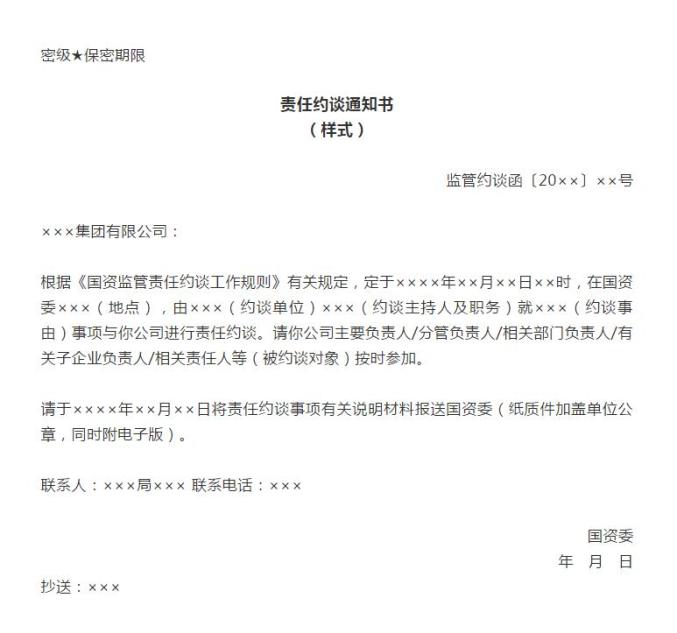 密级★保密期限

责任约谈通知书
（样式）

监管约谈函〔20××〕××号

×××集团有限公司：

根据《国资监管责任约谈工作规则》有关规定，定于××××年××月××日××时，在国资委×××（地点），由×××（约谈单位）×××（约谈主持人及职务）就×××（约谈事由）事项与你公司进行责任约谈。请你公司主要负责人/分管负责人/相关部门负责人/有关子企业负责人/相关责任人等（被约谈对象）按时参加。

请于××××年××月××日将责任约谈事项有关说明材料报送国资委（纸质件加盖单位公章，同时附电子版）。

联系人：×××局××× 联系电话：×××

国资委
年 月 日

抄送：×××